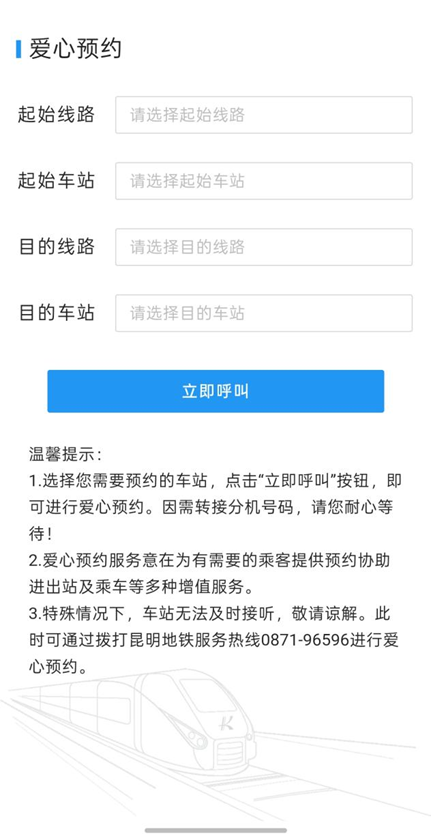 爱心预约

起始线路 请选择起始线路

起始车站 请选择起始车站

目的线路 请选择目的线路

目的车站 请选择目的车站

立即呼叫

温馨提示：
1.选择您需要预约的车站，点击“立即呼叫”按钮，即可进行爱心预约。因需转接分机号码，请您耐心等待！
2.爱心预约服务意在为有需要的乘客提供预约协助进出站及乘车等多种增值服务。
3.特殊情况下，车站无法及时接听，敬请谅解。此时可通过拨打昆明地铁服务热线0871-96596进行爱心预约。

K